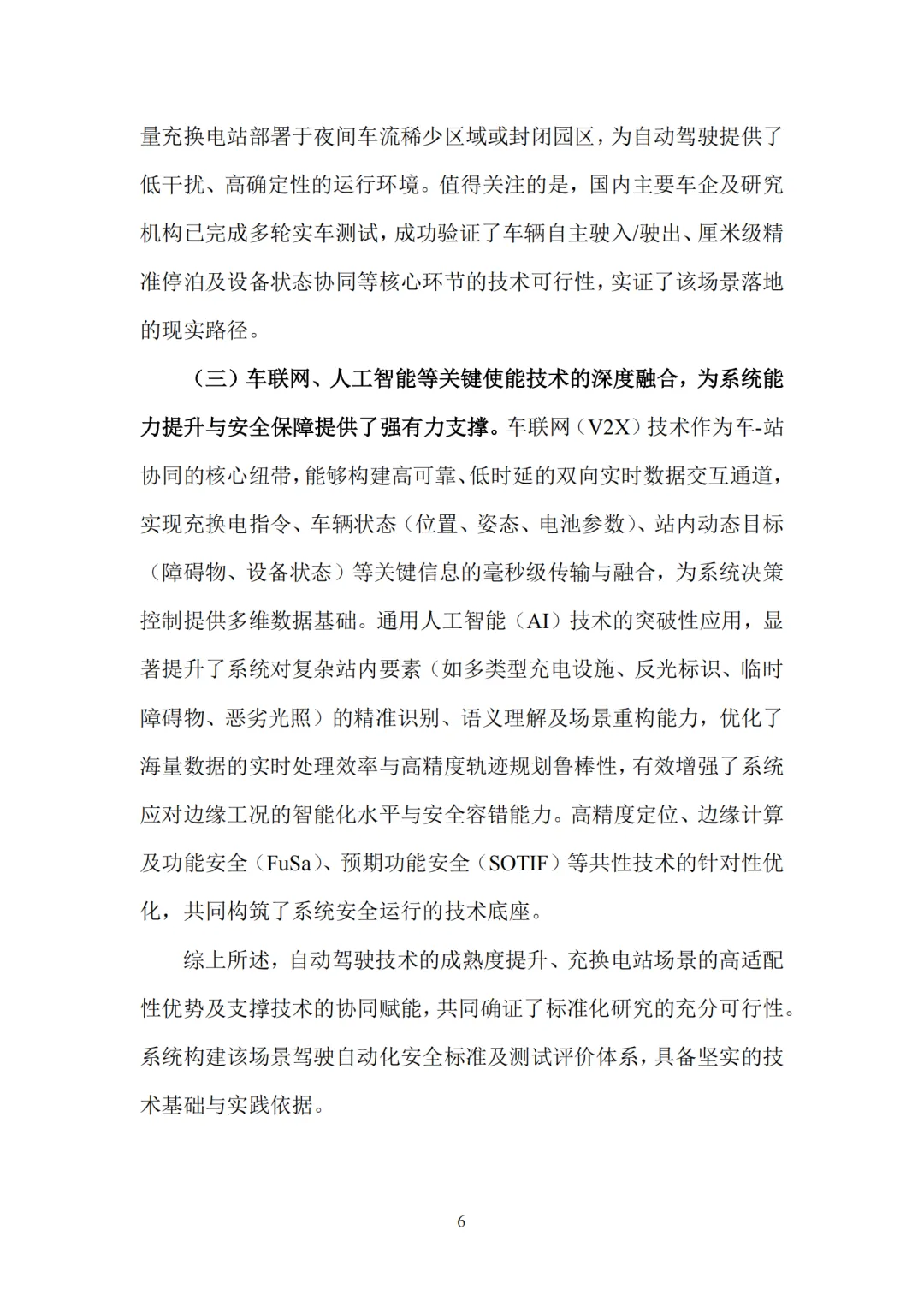 量充换电站部署于夜间车流稀少区域或封闭园区，为自动驾驶提供了低干扰、高确定性的运行环境。值得关注的是，国内主要车企及研究机构已完成多轮实车测试，成功验证了车辆自主驶入/驶出、厘米级精准停泊及设备状态协同等核心环节的技术可行性，实证了该场景落地的现实路径。

（三）车联网、人工智能等关键使能技术的深度融合，为系统能力提升与安全保障提供了强有力支撑。车联网（V2X）技术作为车-站协同的核心纽带，能够构建高可靠、低时延的双向实时数据交互通道，实现充换电指令、车辆状态（位置、姿态、电池参数）、站内动态目标（障碍物、设备状态）等关键信息的毫秒级传输与融合，为系统决策控制提供多维数据基础。通用人工智能（AI）技术的突破性应用，显著提升了系统对复杂站内要素（如多类型充电设施、反光标识、临时障碍物、恶劣光照）的精准识别、语义理解及场景重构能力，优化了海量数据的实时处理效率与高精度轨迹规划鲁棒性，有效增强了系统应对边缘工况的智能化水平与安全容错能力。高精度定位、边缘计算及功能安全（FuSa）、预期功能安全（SOTIF）等共性技术的针对性优化，共同构筑了系统安全运行的技术底座。

综上所述，自动驾驶技术的成熟度提升、充换电站场景的高适配性优势及支撑技术的协同赋能，共同确证了标准化研究的充分可行性。系统构建该场景驾驶自动化安全标准及测试评价体系，具备坚实的技术基础与实践依据。

6